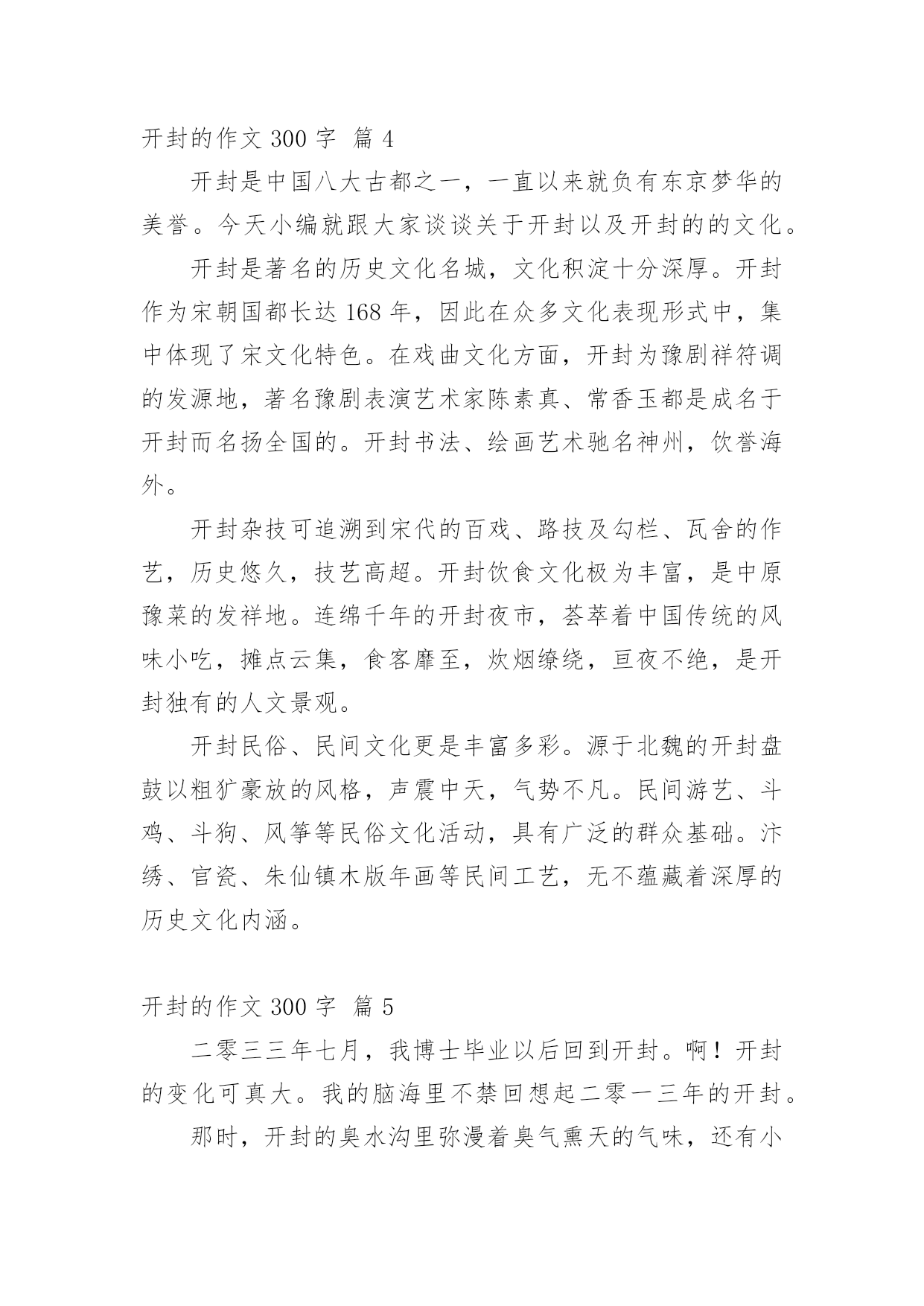 开封的作文 300 字 篇 4

开封是中国八大古都之一，一直以来就负有东京梦华的美誉。今天小编就跟大家谈谈关于开封以及开封的的文化。

开封是著名的历史文化名城，文化积淀十分深厚。开封作为宋朝国都长达 168 年，因此在众多文化表现形式中，集中体现了宋文化特色。在戏曲文化方面，开封为豫剧祥符调的发源地，著名豫剧表演艺术家陈素真、常香玉都是成名于开封而名扬全国的。开封书法、绘画艺术驰名神州，饮誉海外。

开封杂技可追溯到宋代的百戏、路技及勾栏、瓦舍的作艺，历史悠久，技艺高超。开封饮食文化极为丰富，是中原豫菜的发祥地。连绵千年的开封夜市，荟萃着中国传统的风味小吃，摊点云集，食客靡至，炊烟缭绕，亘夜不绝，是开封独有的人文景观。

开封民俗、民间文化更是丰富多彩。源于北魏的开封盘鼓以粗犷豪放的风格，声震中天，气势不凡。民间游艺、斗鸡、斗狗、风筝等民俗文化活动，具有广泛的群众基础。汴绣、官瓷、朱仙镇木版年画等民间工艺，无不蕴藏着深厚的历史文化内涵。

开封的作文 300 字 篇 5

二零三三年七月，我博士毕业以后回到开封。啊！开封的变化可真大。我的脑海里不禁回想起二零一三年的开封。

那时，开封的臭水沟里弥漫着臭气熏天的气味，还有小